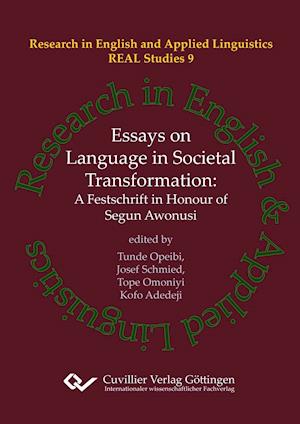 Research in English and Applied Linguistics
REAL Studies 9

Research in English & Applied Linguistics

Essays on Language in Societal Transformation: A Festschrift in Honour of Segun Awonusi

edited by
Tunde Opeibi,
Josef Schmied,
Tope Omoniyi
Kofo Adedeji

Cuvillier Verlag Göttingen
Internationaler wissenschaftlicher Fachverlag